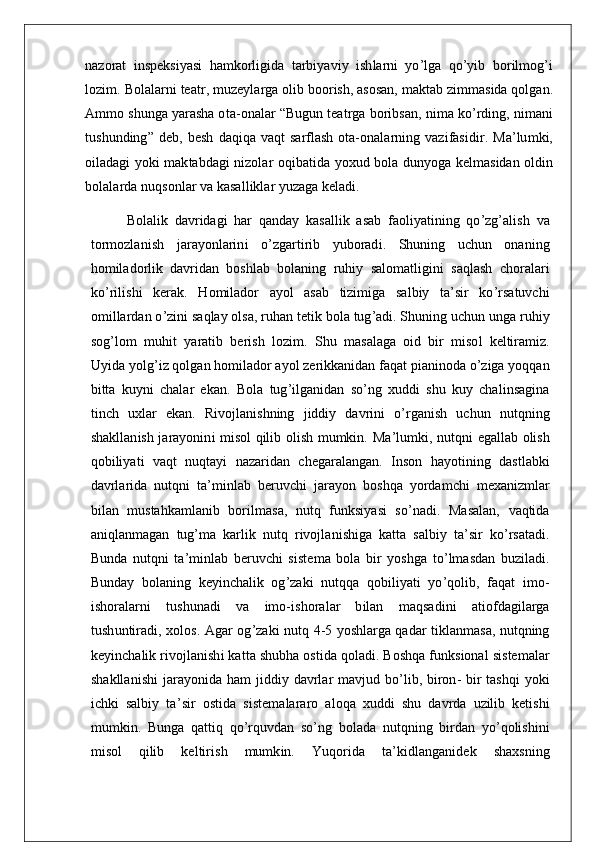 nazorat inspeksiyasi hamkorligida tarbiyaviy ishlarni yo’lga qo’yib borilmog’i lozim. Bolalarni teatr, muzeylarga olib boorish, asosan, maktab zimmasida qolgan. Ammo shunga yarasha ota-onalar “Bugun teatrga boribsan, nima ko’rding, nimani tushunding” deb, besh daqiqa vaqt sarflash ota-onalarning vazifasidir. Ma’lumki, oiladagi yoki maktabdagi nizolar oqibatida yoxud bola dunyoga kelmasidan oldin bolalarda nuqsonlar va kasalliklar yuzaga keladi.

Bolalik davridagi har qanday kasallik asab faoliyatining qo’zg’alish va tormozlanish jarayonlarini o’zgartirib yuboradi. Shuning uchun onaning homiladorlik davridan boshlab bolaning ruhiy salomatligini saqlash choralari ko’rilishi kerak. Homilador ayol asab tizimiga salbiy ta’sir ko’rsatuvchi omillardan o’zini saqlay olsa, ruhan tetik bola tug’adi. Shuning uchun unga ruhiy sog’lom muhit yaratib berish lozim. Shu masalaga oid bir misol keltiramiz. Uyida yolg’iz qolgan homilador ayol zerikkanidan faqat pianinoda o’ziga yoqqan bitta kuyni chalar ekan. Bola tug’ilganidan so’ng xuddi shu kuy chalinsagina tinch uxlar ekan. Rivojlanishning jiddiy davrini o’rganish uchun nutqning shakllanish jarayonini misol qilib olish mumkin. Ma’lumki, nutqni egallab olish qobiliyati vaqt nuqtayi nazaridan chegaralangan. Inson hayotining dastlabki davrlarida nutqni ta’minlab beruvchi jarayon boshqa yordamchi mexanizmlar bilan mustahkamlanib borilmasa, nutq funksiyasi so’nadi. Masalan, vaqtida aniqlanmagan tug’ma karlik nutq rivojlanishiga katta salbiy ta’sir ko’rsatadi. Bunda nutqni ta’minlab beruvchi sistema bola bir yoshga to’lmasdan buziladi. Bunday bolaning keyinchalik og’zaki nutqqa qobiliyati yo’qolib, faqat imo-ishoralarni tushunadi va imo-ishoralar bilan maqsadini atiofdagilarga tushuntiradi, xolos. Agar og’zaki nutq 4-5 yoshlarga qadar tiklanmasa, nutqning keyinchalik rivojlanishi katta shubha ostida qoladi. Boshqa funksional sistemalar shakllanishi jarayonida ham jiddiy davrlar mavjud bo’lib, biron- bir tashqi yoki ichki salbiy ta’sir ostida sistemalararo aloqa xuddi shu davrda uzilib ketishi mumkin. Bunga qattiq qo’rquvdan so’ng bolada nutqning birdan yo’qolishini misol qilib keltirish mumkin. Yuqorida ta’kidlanganidek shaxsning